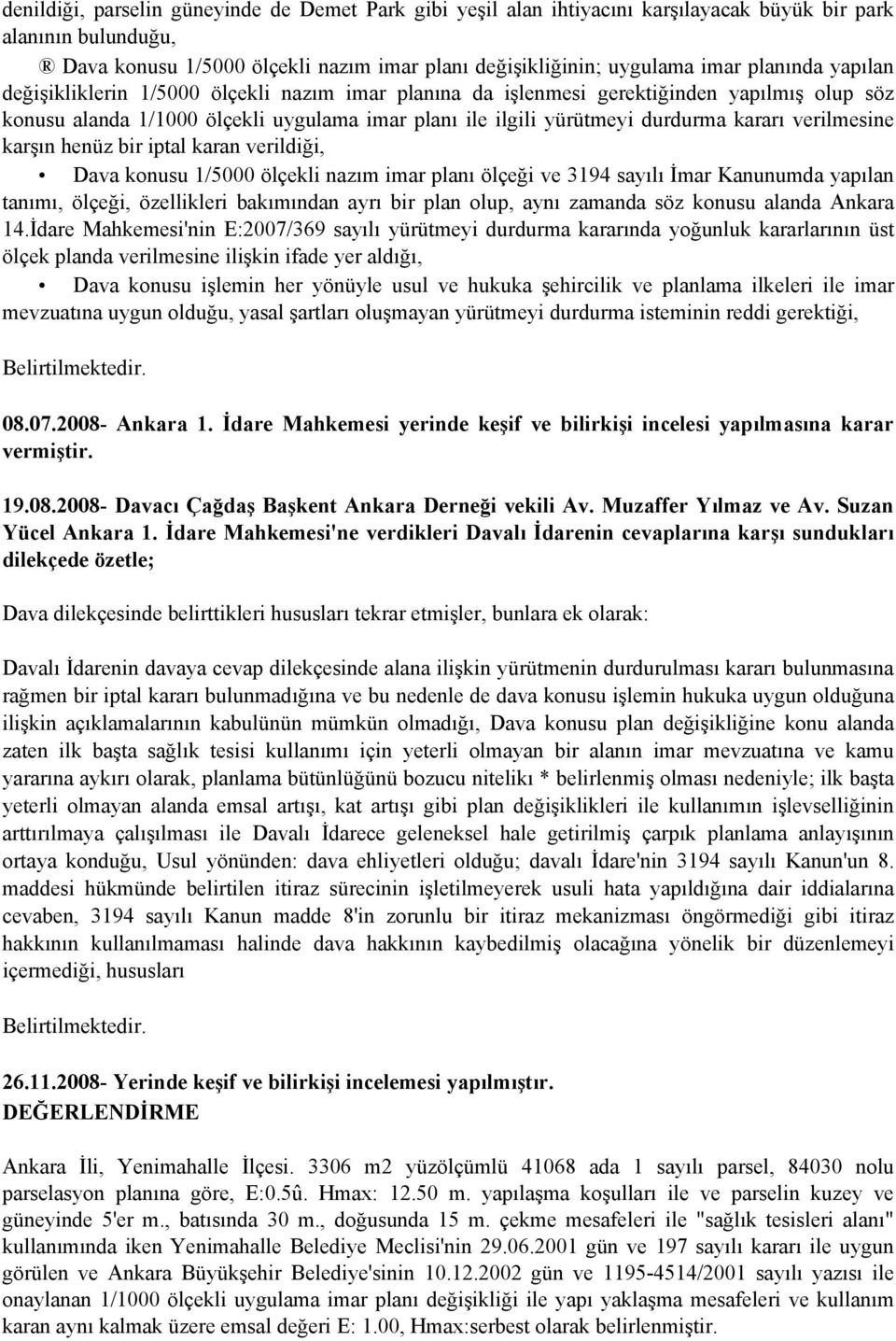 denildiği, parselin güneyinde de Demet Park gibi yeşil alan ihtiyacını karşılayacak büyük bir park alanının bulunduğu,

® Dava konusu 1/5000 ölçekli nazım imar planı değişikliğinin; uygulama imar planında yapılan değişikliklerin 1/5000 ölçekli nazım imar planına da işlenmesi gerektiğinden yapılmış olup söz konusu alanda 1/1000 ölçekli uygulama imar planı ile ilgili yürütmeyi durdurma kararı verilmesine karşın henüz bir iptal karan verildiği,

• Dava konusu 1/5000 ölçekli nazım imar planı ölçeği ve 3194 sayılı İmar Kanunumda yapılan tanımı, ölçeği, özellikleri bakımından ayrı bir plan olup, aynı zamanda söz konusu alanda Ankara 14.İdare Mahkemesi'nin E:2007/369 sayılı yürütmeyi durdurma kararında yoğunluk kararlarının üst ölçek planda verilmesine ilişkin ifade yer aldığı,

• Dava konusu işlemin her yönüyle usul ve hukuka şehircilik ve planlama ilkeleri ile imar mevzuatına uygun olduğu, yasal şartları oluşmayan yürütmeyi durdurma isteminin reddi gerektiği,

Belirtilmektedir.

08.07.2008- Ankara 1. İdare Mahkemesi yerinde keşif ve bilirkişi incelesi yapılmasına karar vermiştir.

19.08.2008- Davacı Çağdaş Başkent Ankara Derneği vekili Av. Muzaffer Yılmaz ve Av. Suzan Yücel Ankara 1. İdare Mahkemesi'ne verdikleri Davalı İdarenin cevaplarına karşı sundukları dilekçede özetle;

Dava dilekçesinde belirttikleri hususları tekrar etmişler, bunlara ek olarak:

Davalı İdarenin davaya cevap dilekçesinde alana ilişkin yürütmenin durdurulması kararı bulunmasına rağmen bir iptal kararı bulunmadığına ve bu nedenle de dava konusu işlemin hukuka uygun olduğuna ilişkin açıklamalarının kabulünün mümkün olmadığı, Dava konusu plan değişikliğine konu alanda zaten ilk başta sağlık tesisi kullanımı için yeterli olmayan bir alanın imar mevzuatına ve kamu yararına aykırı olarak, planlama bütünlüğünü bozucu nitelikı * belirlenmiş olması nedeniyle; ilk başta yeterli olmayan alanda emsal artışı, kat artışı gibi plan değişiklikleri ile kullanımın işlevselliğinin arttırılmaya çalışılması ile Davalı İdarece geleneksel hale getirilmiş çarpık planlama anlayışının ortaya konduğu, Usul yönünden: dava ehliyetleri olduğu; davalı İdare'nin 3194 sayılı Kanun'un 8. maddesi hükmünde belirtilen itiraz sürecinin işletilmeyerek usuli hata yapıldığına dair iddialarına cevaben, 3194 sayılı Kanun madde 8'in zorunlu bir itiraz mekanizması öngörmediği gibi itiraz hakkının kullanılmaması halinde dava hakkının kaybedilmiş olacağına yönelik bir düzenlemeyi içermediği, hususları

Belirtilmektedir.

26.11.2008- Yerinde keşif ve bilirkişi incelemesi yapılmıştır.
DEĞERLENDİRME

Ankara İli, Yenimahalle İlçesi. 3306 m2 yüzölçümlü 41068 ada 1 sayılı parsel, 84030 nolu parselasyon planına göre, E:0.5û. Hmax: 12.50 m. yapılaşma koşulları ile ve parselin kuzey ve güneyinde 5'er m., batısında 30 m., doğusunda 15 m. çekme mesafeleri ile "sağlık tesisleri alanı" kullanımında iken Yenimahalle Belediye Meclisi'nin 29.06.2001 gün ve 197 sayılı kararı ile uygun görülen ve Ankara Büyükşehir Belediye'sinin 10.12.2002 gün ve 1195-4514/2001 sayılı yazısı ile onaylanan 1/1000 ölçekli uygulama imar planı değişikliği ile yapı yaklaşma mesafeleri ve kullanım karan aynı kalmak üzere emsal değeri E: 1.00, Hmax:serbest olarak belirlenmiştir.